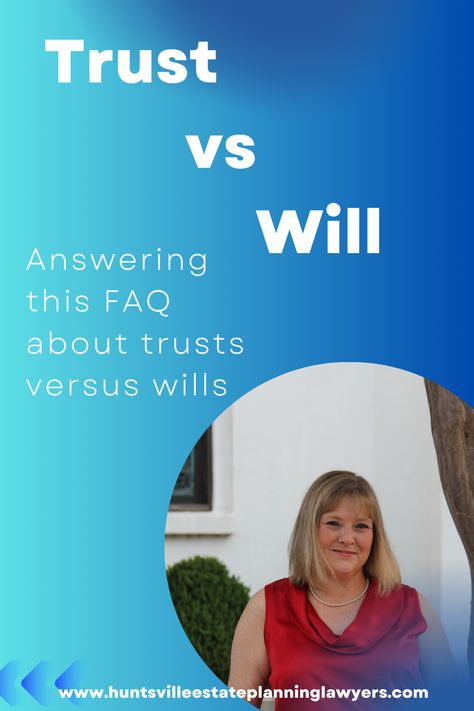 Trust

vs

Will

Answering this FAQ about trusts versus wills

www.huntsvilleestateplanninglawyers.com